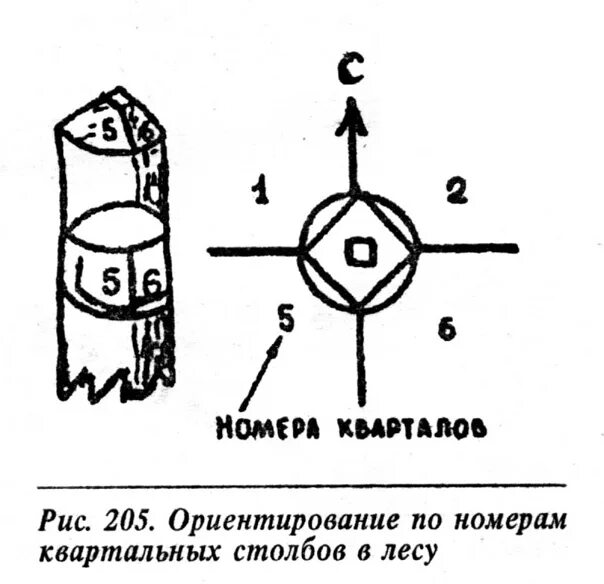 5 6
5 6

С
1 2
5 6
НОМЕРА КВАРТАЛОВ

Рис. 205. Ориентирование по номерам квартальных столбов в лесу